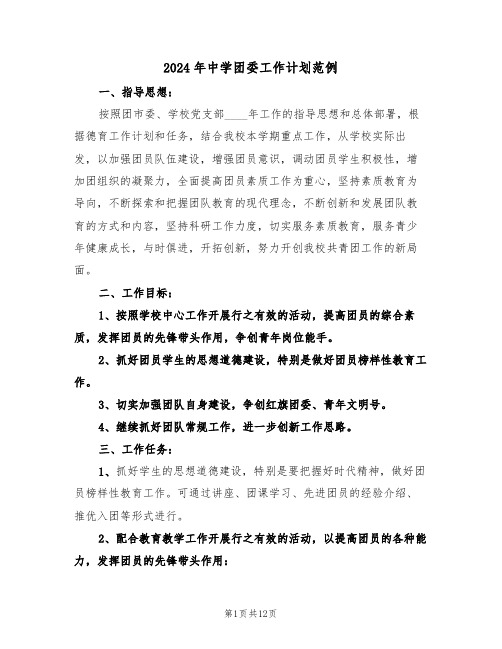 2024年中学团委工作计划范例

一、指导思想：

按照团市委、学校党支部____年工作的指导思想和总体部署，根据德育工作计划和任务，结合我校本学期重点工作，从学校实际出发，以加强团员队伍建设，增强团员意识，调动团员学生积极性，增加团组织的凝聚力，全面提高团员素质工作为重心，坚持素质教育为导向，不断探索和把握团队教育的现代理念，不断创新和发展团队教育的方式和内容，坚持科研工作力度，切实服务素质教育，服务青少年健康成长，与时俱进，开拓创新，努力开创我校共青团工作的新局面。

二、工作目标：

1、按照学校中心工作开展行之有效的活动，提高团员的综合素质，发挥团员的先锋带头作用，争创青年岗位能手。

2、抓好团员学生的思想道德建设，特别是做好团员榜样性教育工作。

3、切实加强团队自身建设，争创红旗团委、青年文明号。

4、继续抓好团队常规工作，进一步创新工作思路。

三、工作任务：

1、抓好学生的思想道德建设，特别是要把握好时代精神，做好团员榜样性教育工作。可通过讲座、团课学习、先进团员的经验介绍、推优入团等形式进行。

2、配合教育教学工作开展行之有效的活动，以提高团员的各种能力，发挥团员的先锋带头作用：

第1页共12页